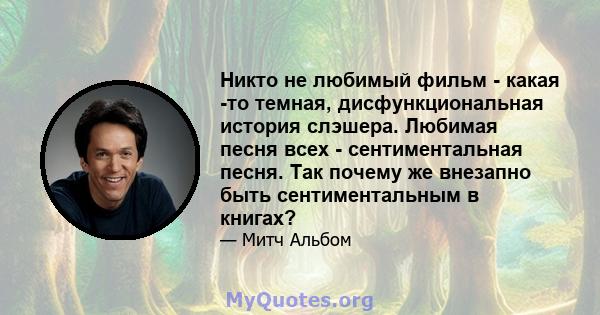 Никто не любимый фильм - какая -то темная, дисфункциональная история слэшера. Любимая песня всех - сентиментальная песня. Так почему же внезапно быть сентиментальным в книгах?
— Митч Альбом

MyQuotes.org